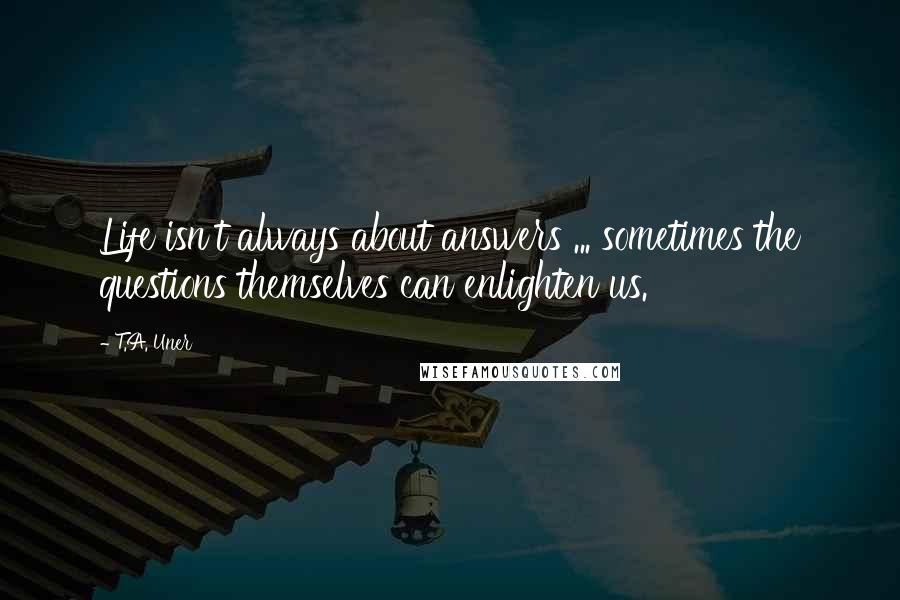 Life isn't always about answers ... sometimes the questions themselves can enlighten us.

- T.A. Uner

WISEFAMOUSQUOTES.COM